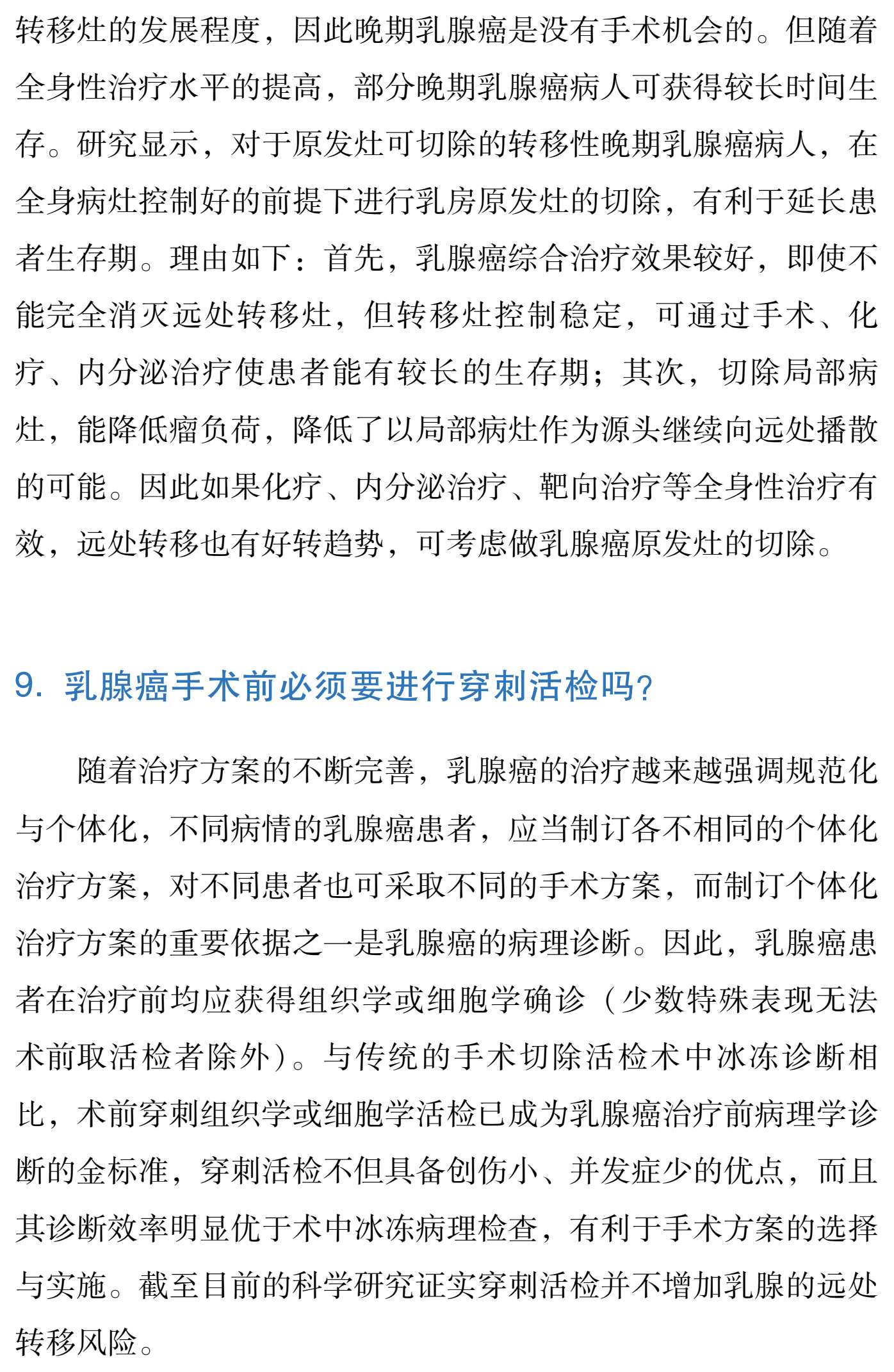 转移灶的发展程度，因此晚期乳腺癌是没有手术机会的。但随着全身性治疗水平的提高，部分晚期乳腺癌病人可获得较长时间生存。研究显示，对于原发灶可切除的转移性晚期乳腺癌病人，在全身病灶控制好的前提下进行乳房原发灶的切除，有利于延长患者生存期。理由如下：首先，乳腺癌综合治疗效果较好，即使不能完全消灭远处转移灶，但转移灶控制稳定，可通过手术、化疗、内分泌治疗使患者能有较长的生存期；其次，切除局部病灶，能降低瘤负荷，降低了以局部病灶作为源头继续向远处播散的可能。因此如果化疗、内分泌治疗、靶向治疗等全身性治疗有效，远处转移也有好转趋势，可考虑做乳腺癌原发灶的切除。

9. 乳腺癌手术前必须要进行穿刺活检吗？

随着治疗方案的不断完善，乳腺癌的治疗越来越强调规范化与个体化，不同病情的乳腺癌患者，应当制订各不相同的个体化治疗方案，对不同患者也可采取不同的手术方案，而制订个体化治疗方案的重要依据之一是乳腺癌的病理诊断。因此，乳腺癌患者在治疗前均应获得组织学或细胞学确诊（少数特殊表现无法术前取活检者除外）。与传统的手术切除活检术中冰冻诊断相比，术前穿刺组织学或细胞学活检已成为乳腺癌治疗前病理学诊断的金标准，穿刺活检不但具备创伤小、并发症少的优点，而且其诊断效率明显优于术中冰冻病理检查，有利于手术方案的选择与实施。截至目前的科学研究证实穿刺活检并不增加乳腺的远处转移风险。